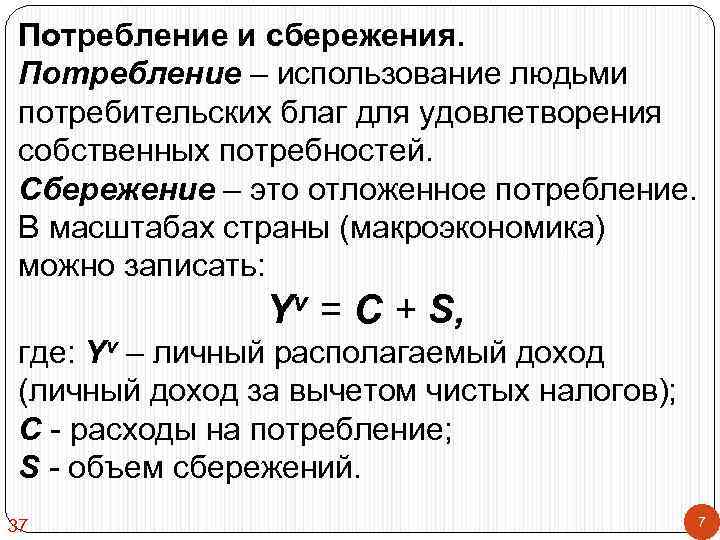 Потребление и сбережения.

Потребление – использование людьми потребительских благ для удовлетворения собственных потребностей.

Сбережение – это отложенное потребление.

В масштабах страны (макроэкономика) можно записать:

$Y^v = C + S,$

где: $Y^v$ – личный располагаемый доход (личный доход за вычетом чистых налогов);

C - расходы на потребление;

S - объем сбережений.

37

7